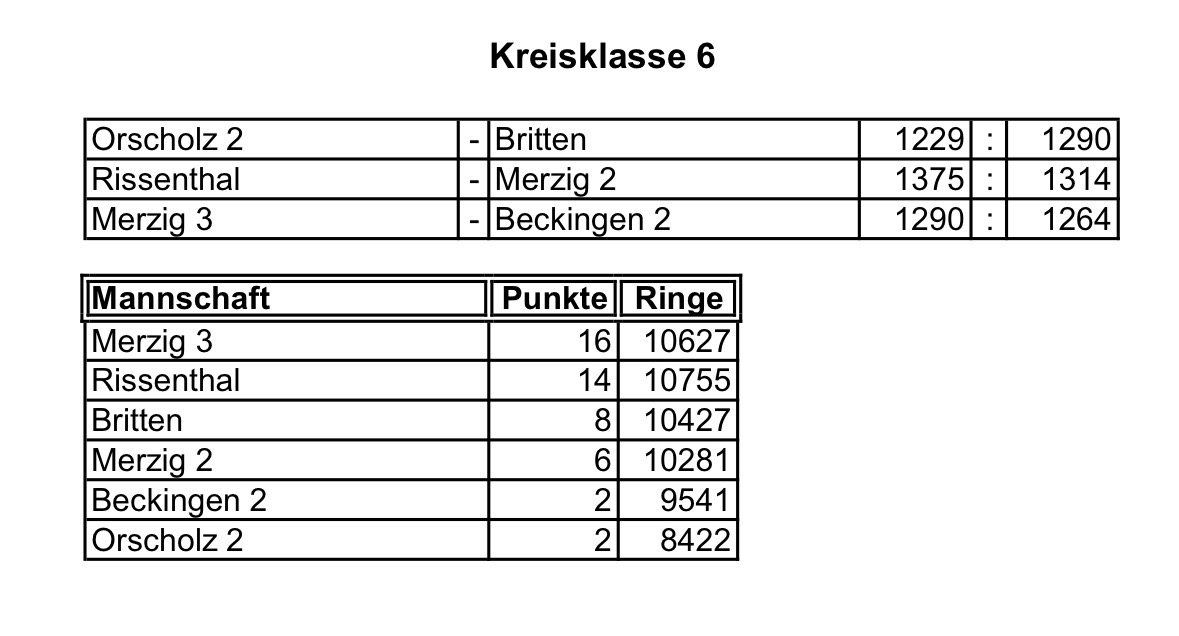 Kreisklasse 6

| Orscholz 2 | - | Britten | 1229 | : | 1290 |
|---|---|---|---|---|---|
| Rissenthal | - | Merzig 2 | 1375 | : | 1314 |
| Merzig 3 | - | Beckingen 2 | 1290 | : | 1264 |

| Mannschaft | Punkte | Ringe |
|---|---|---|
| Merzig 3 | 16 | 10627 |
| Rissenthal | 14 | 10755 |
| Britten | 8 | 10427 |
| Merzig 2 | 6 | 10281 |
| Beckingen 2 | 2 | 9541 |
| Orscholz 2 | 2 | 8422 |